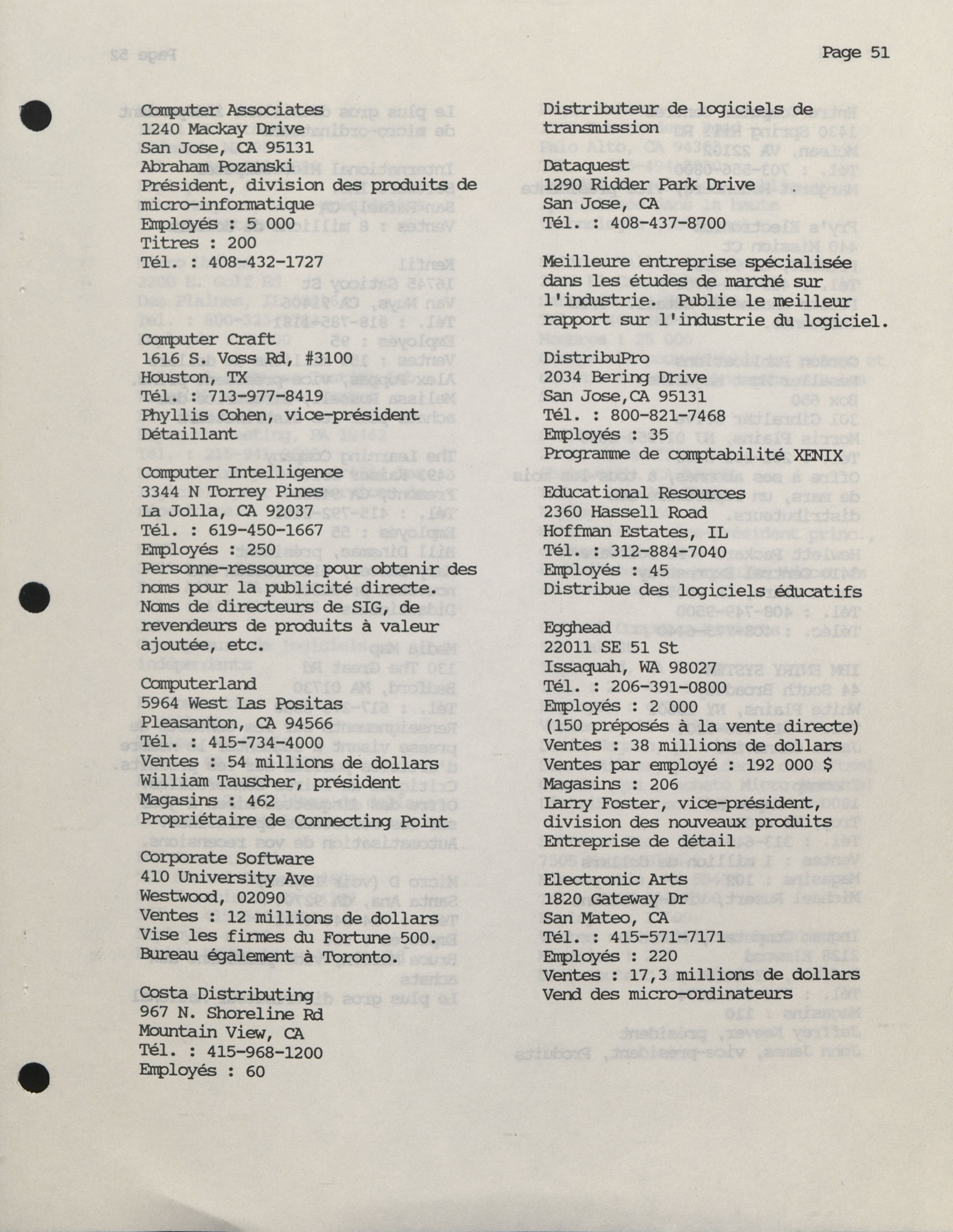 Page 51

Computer Associates
1240 Mackay Drive
San Jose, CA 95131
Abraham Pozanski
Président, division des produits de micro-informatique
Employés : 5 000
Titres : 200
Tél. : 408-432-1727

Computer Craft
1616 S. Voss Rd, #3100
Houston, TX
Tél. : 713-977-8419
Phyllis Cohen, vice-président
Détaillant

Computer Intelligence
3344 N Torrey Pines
La Jolla, CA 92037
Tél. : 619-450-1667
Employés : 250
Personne-ressource pour obtenir des noms pour la publicité directe. Noms de directeurs de SIG, de revendeurs de produits à valeur ajoutée, etc.

Computerland
5964 West Las Positas
Pleasanton, CA 94566
Tél. : 415-734-4000
Ventes : 54 millions de dollars
William Tauscher, président
Magasins : 462
Propriétaire de Connecting Point

Corporate Software
410 University Ave
Westwood, 02090
Ventes : 12 millions de dollars
Vise les firmes du Fortune 500.
Bureau également à Toronto.

Costa Distributing
967 N. Shoreline Rd
Mountain View, CA
Tél. : 415-968-1200
Employés : 60

Distributeur de logiciels de transmission

Dataquest
1290 Ridder Park Drive
San Jose, CA
Tél. : 408-437-8700

Meilleure entreprise spécialisée dans les études de marché sur l'industrie. Publie le meilleur rapport sur l'industrie du logiciel.

DistribuPro
2034 Bering Drive
San Jose,CA 95131
Tél. : 800-821-7468
Employés : 35
Programme de comptabilité XENIX

Educational Resources
2360 Hassell Road
Hoffman Estates, IL
Tél. : 312-884-7040
Employés : 45
Distribue des logiciels éducatifs

Egghead
22011 SE 51 St
Issaquah, WA 98027
Tél. : 206-391-0800
Employés : 2 000
(150 préposés à la vente directe)
Ventes : 38 millions de dollars
Ventes par employé : 192 000 $
Magasins : 206
Larry Foster, vice-président, division des nouveaux produits
Entreprise de détail

Electronic Arts
1820 Gateway Dr
San Mateo, CA
Tél. : 415-571-7171
Employés : 220
Ventes : 17,3 millions de dollars
Vend des micro-ordinateurs